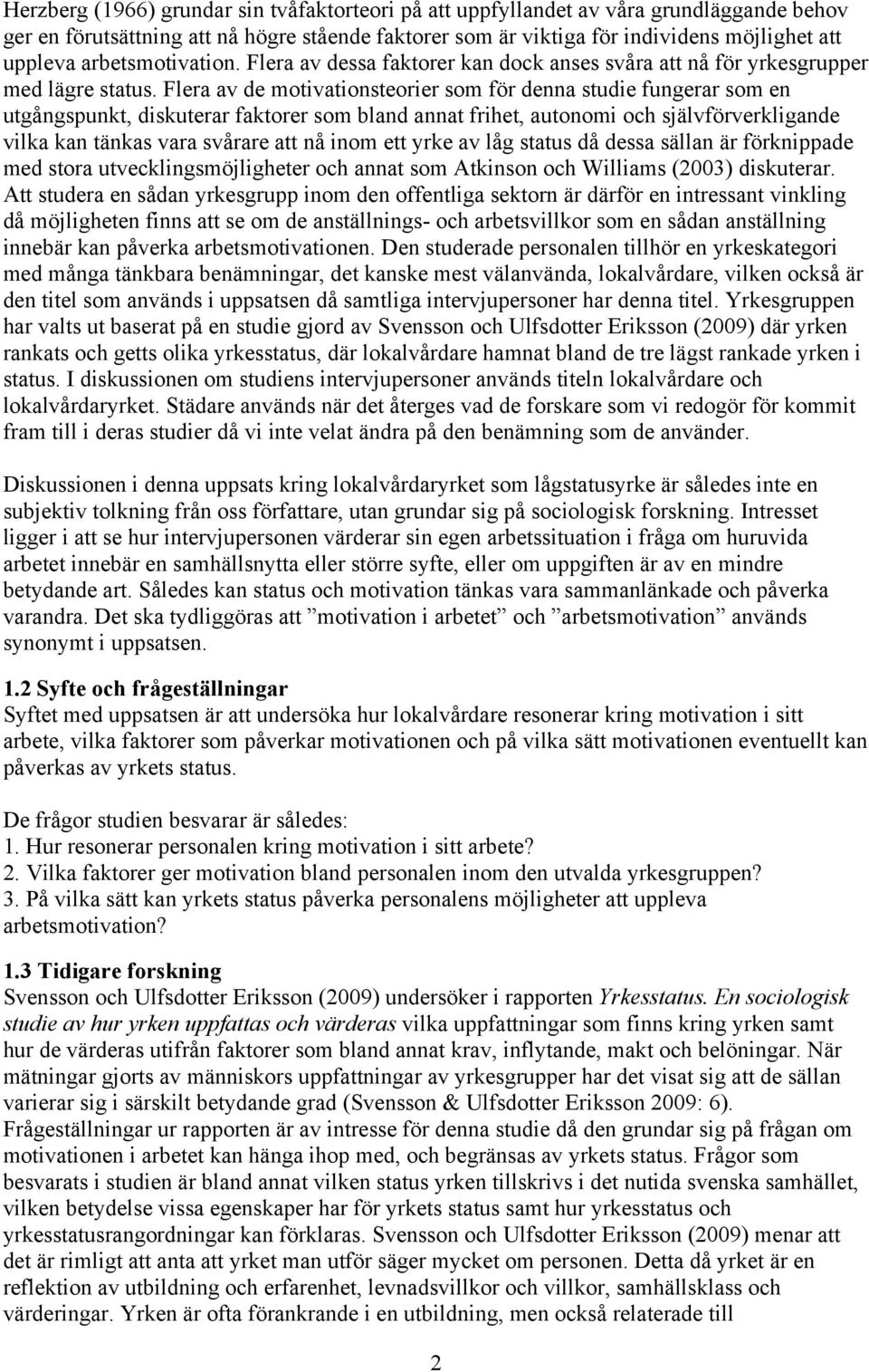 Herzberg (1966) grundar sin tvåfaktorteori på att uppfyllandet av våra grundläggande behov ger en förutsättning att nå högre stående faktorer som är viktiga för individens möjlighet att uppleva arbetsmotivation. Flera av dessa faktorer kan dock anses svåra att nå för yrkesgrupper med lägre status. Flera av de motivationsteorier som för denna studie fungerar som en utgångspunkt, diskuterar faktorer som bland annat frihet, autonomi och självförverkligande vilka kan tänkas vara svårare att nå inom ett yrke av låg status då dessa sällan är förknippade med stora utvecklingsmöjligheter och annat som Atkinson och Williams (2003) diskuterar. Att studera en sådan yrkesgrupp inom den offentliga sektorn är därför en intressant vinkling då möjligheten finns att se om de anställnings- och arbetsvillkor som en sådan anställning innebär kan påverka arbetsmotivationen. Den studerade personalen tillhör en yrkeskategori med många tänkbara benämningar, det kanske mest välanvända, lokalvårdare, vilken också är den titel som används i uppsatsen då samtliga intervjupersoner har denna titel. Yrkesgruppen har valts ut baserat på en studie gjord av Svensson och Ulfsdotter Eriksson (2009) där yrken rankats och getts olika yrkesstatus, där lokalvårdare hamnat bland de tre lägst rankade yrken i status. I diskussionen om studiens intervjupersoner används titeln lokalvårdare och lokalvårdaryrket. Städare används när det återges vad de forskare som vi redogör för kommit fram till i deras studier då vi inte velat ändra på den benämning som de använder.

Diskussionen i denna uppsats kring lokalvårdaryrket som lågstatusyrke är således inte en subjektiv tolkning från oss författare, utan grundar sig på sociologisk forskning. Intresset ligger i att se hur intervjupersonen värderar sin egen arbetssituation i fråga om huruvida arbetet innebär en samhällsnytta eller större syfte, eller om uppgiften är av en mindre betydande art. Således kan status och motivation tänkas vara sammanlänkade och påverka varandra. Det ska tydliggöras att ”motivation i arbetet” och ”arbetsmotivation” används synonymt i uppsatsen.

1.2 Syfte och frågeställningar
Syftet med uppsatsen är att undersöka hur lokalvårdare resonerar kring motivation i sitt arbete, vilka faktorer som påverkar motivationen och på vilka sätt motivationen eventuellt kan påverkas av yrkets status.

De frågor studien besvarar är således:
1. Hur resonerar personalen kring motivation i sitt arbete?
2. Vilka faktorer ger motivation bland personalen inom den utvalda yrkesgruppen?
3. På vilka sätt kan yrkets status påverka personalens möjligheter att uppleva arbetsmotivation?

1.3 Tidigare forskning
Svensson och Ulfsdotter Eriksson (2009) undersöker i rapporten Yrkesstatus. En sociologisk studie av hur yrken uppfattas och värderas vilka uppfattningar som finns kring yrken samt hur de värderas utifrån faktorer som bland annat krav, inflytande, makt och belöningar. När mätningar gjorts av människors uppfattningar av yrkesgrupper har det visat sig att de sällan varierar sig i särskilt betydande grad (Svensson & Ulfsdotter Eriksson 2009: 6). Frågeställningar ur rapporten är av intresse för denna studie då den grundar sig på frågan om motivationen i arbetet kan hänga ihop med, och begränsas av yrkets status. Frågor som besvarats i studien är bland annat vilken status yrken tillskrivs i det nutida svenska samhället, vilken betydelse vissa egenskaper har för yrkets status samt hur yrkesstatus och yrkesstatusrangordningar kan förklaras. Svensson och Ulfsdotter Eriksson (2009) menar att det är rimligt att anta att yrket man utför säger mycket om personen. Detta då yrket är en reflektion av utbildning och erfarenhet, levnadsvillkor och villkor, samhällsklass och värderingar. Yrken är ofta förankrande i en utbildning, men också relaterade till

2